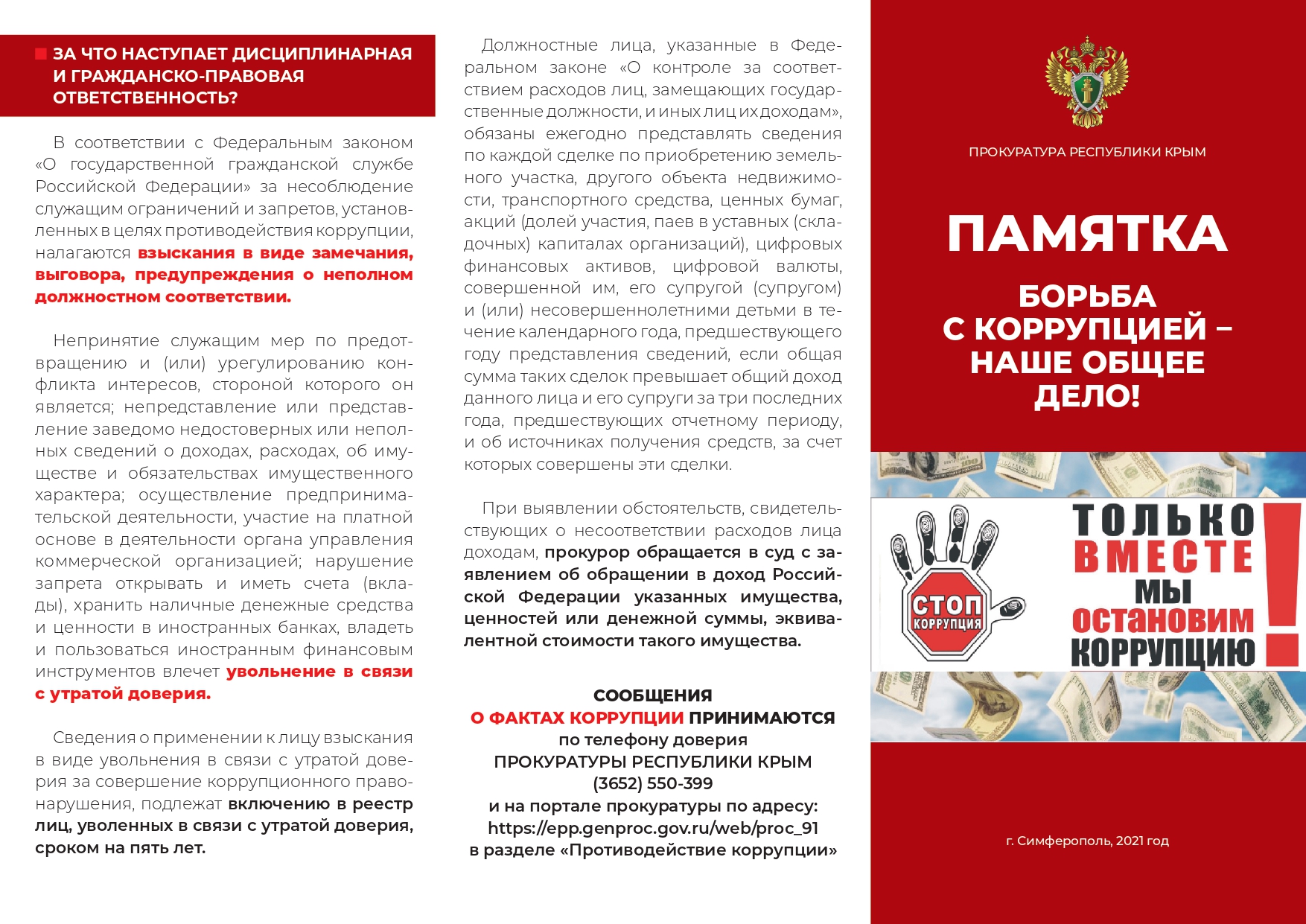 ЗА ЧТО НАСТУПАЕТ ДИСЦИПЛИНАРНАЯ И ГРАЖДАНСКО-ПРАВОВАЯ ОТВЕТСТВЕННОСТЬ?

В соответствии с Федеральным законом «О государственной гражданской службе Российской Федерации» за несоблюдение служащим ограничений и запретов, установленных в целях противодействия коррупции, налагаются взыскания в виде замечания, выговора, предупреждения о неполном должностном соответствии.

Непринятие служащим мер по предотвращению и (или) урегулированию конфликта интересов, стороной которого он является; непредставление или представление заведомо недостоверных или неполных сведений о доходах, расходах, об имуществе и обязательствах имущественного характера; осуществление предпринимательской деятельности, участие на платной основе в деятельности органа управления коммерческой организацией; нарушение запрета открывать и иметь счета (вклады), хранить наличные денежные средства и ценности в иностранных банках, владеть и пользоваться иностранным финансовым инструментов влечет увольнение в связи с утратой доверия.

Сведения о применении к лицу взыскания в виде увольнения в связи с утратой доверия за совершение коррупционного правонарушения, подлежат включению в реестр лиц, уволенных в связи с утратой доверия, сроком на пять лет.

Должностные лица, указанные в Федеральном законе «О контроле за соответствием расходов лиц, замещающих государственные должности, и иных лиц их доходам», обязаны ежегодно представлять сведения по каждой сделке по приобретению земельного участка, другого объекта недвижимости, транспортного средства, ценных бумаг, акций (долей участия, паев в уставных (складочных) капиталах организаций), цифровых финансовых активов, цифровой валюты, совершенной им, его супругой (супругом) и (или) несовершеннолетними детьми в течение календарного года, предшествующего году представления сведений, если общая сумма таких сделок превышает общий доход данного лица и его супруги за три последних года, предшествующих отчетному периоду, и об источниках получения средств, за счет которых совершены эти сделки.

При выявлении обстоятельств, свидетельствующих о несоответствии расходов лица доходам, прокурор обращается в суд с заявлением об обращении в доход Российской Федерации указанных имущества, ценностей или денежной суммы, эквивалентной стоимости такого имущества.

СООБЩЕНИЯ
О ФАКТАХ КОРРУПЦИИ ПРИНИМАЮТСЯ
по телефону доверия
ПРОКУРАТУРЫ РЕСПУБЛИКИ КРЫМ
(3652) 550-399
и на портале прокуратуры по адресу:
https://epp.genproc.gov.ru/web/proc_91
в разделе «Противодействие коррупции»

ПРОКУРАТУРА РЕСПУБЛИКИ КРЫМ

ПАМЯТКА

БОРЬБА С КОРРУПЦИЕЙ – НАШЕ ОБЩЕЕ ДЕЛО!

СТОП КОРРУПЦИЯ

ТОЛЬКО ВМЕСТЕ МЫ ОСТАНОВИМ КОРРУПЦИЮ!

г. Симферополь, 2021 год